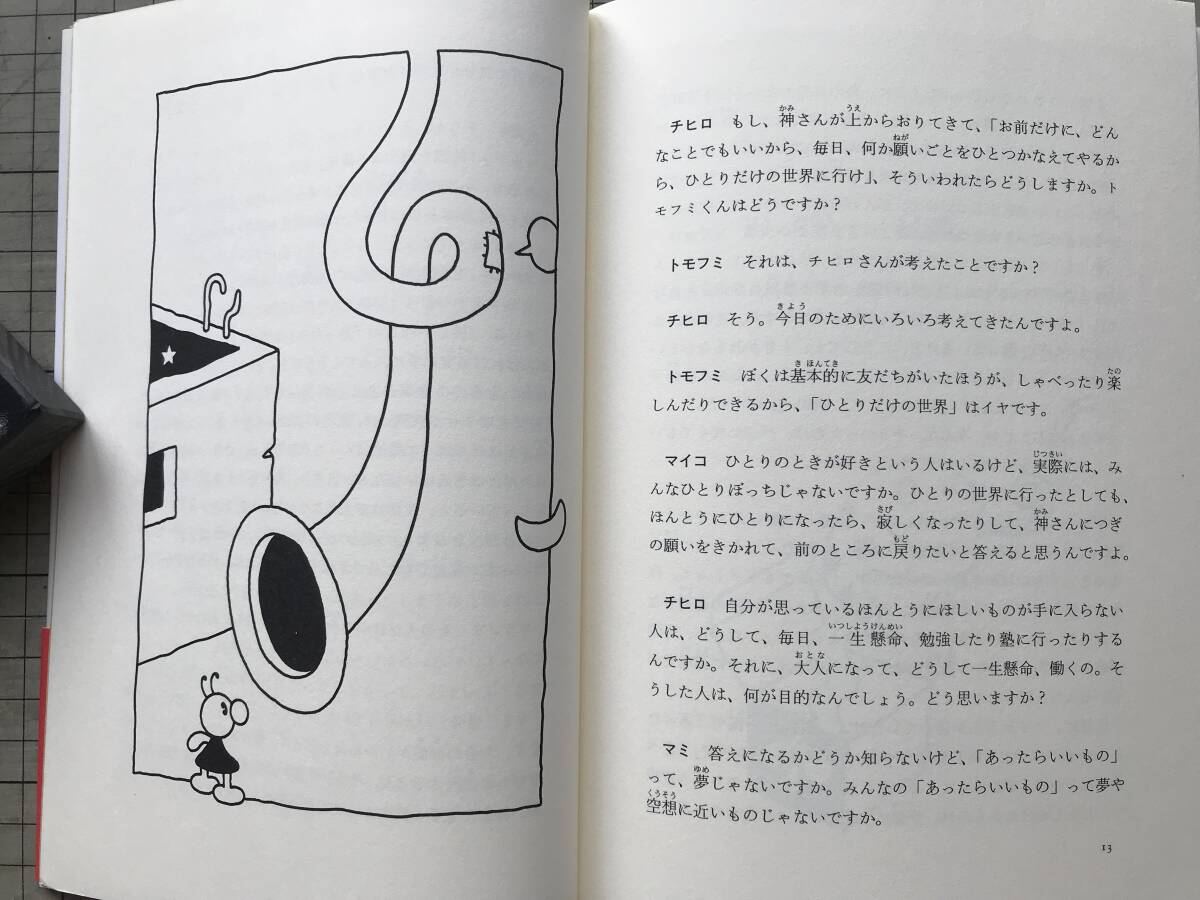 チヒロ　もし、神さんが上からおりてきて、「お前だけに、どんなことでもいいから、毎日、何か願いごとをひとつかなえてやるから、ひとりだけの世界に行け」、そういわれたらどうしますか。トモフミくんはどうですか？

トモフミ　それは、チヒロさんが考えたことですか？

チヒロ　そう。今日のためにいろいろ考えてきたんですよ。

トモフミ　ぼくは基本的に友だちがいたほうが、しゃべったり楽しんだりできるから、「ひとりだけの世界」はイヤです。

マイコ　ひとりのときが好きという人はいるけど、実際には、みんなひとりぼっちじゃないですか。ひとりの世界に行ったとしても、ほんとうにひとりになったら、寂しくなったりして、神さんにつぎの願いをきかれて、前のところに戻りたいと答えると思うんですよ。

チヒロ　自分が思っているほんとうにほしいものが手に入らない人は、どうして、毎日、一生懸命、勉強したり塾に行ったりするんですか。それに、大人になって、どうして一生懸命、働くの。そうした人は、何が目的なんでしょう。どう思いますか？

マミ　答えになるかどうか知らないけど、「あったらいいもの」って、夢じゃないですか。みんなの「あったらいいもの」って夢や空想に近いものじゃないですか。

13